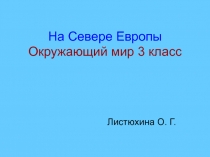 На Севере Европы
Окружающий мир 3 класс

Листюхина О. Г.